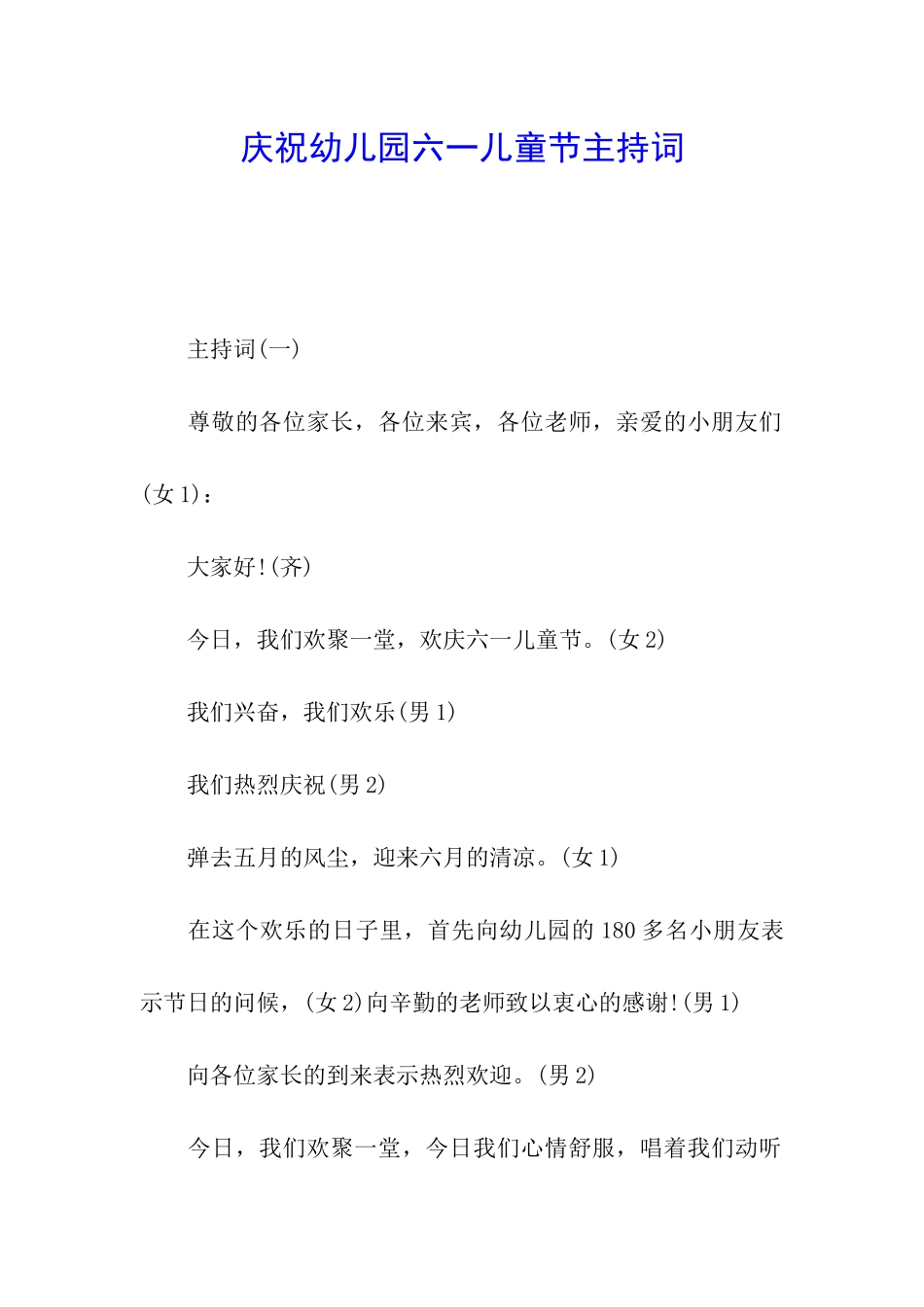 庆祝幼儿园六一儿童节主持词

主持词(一)

尊敬的各位家长，各位来宾，各位老师，亲爱的小朋友们(女 1)：

大家好!(齐)

今日，我们欢聚一堂，欢庆六一儿童节。(女 2)

我们兴奋，我们欢乐(男 1)

我们热烈庆祝(男 2)

弹去五月的风尘，迎来六月的清凉。(女 1)

在这个欢乐的日子里，首先向幼儿园的 180 多名小朋友表示节日的问候，(女 2)向辛勤的老师致以衷心的感谢!(男 1)

向各位家长的到来表示热烈欢迎。(男 2)

今日，我们欢聚一堂，今日我们心情舒服，唱着我们动听